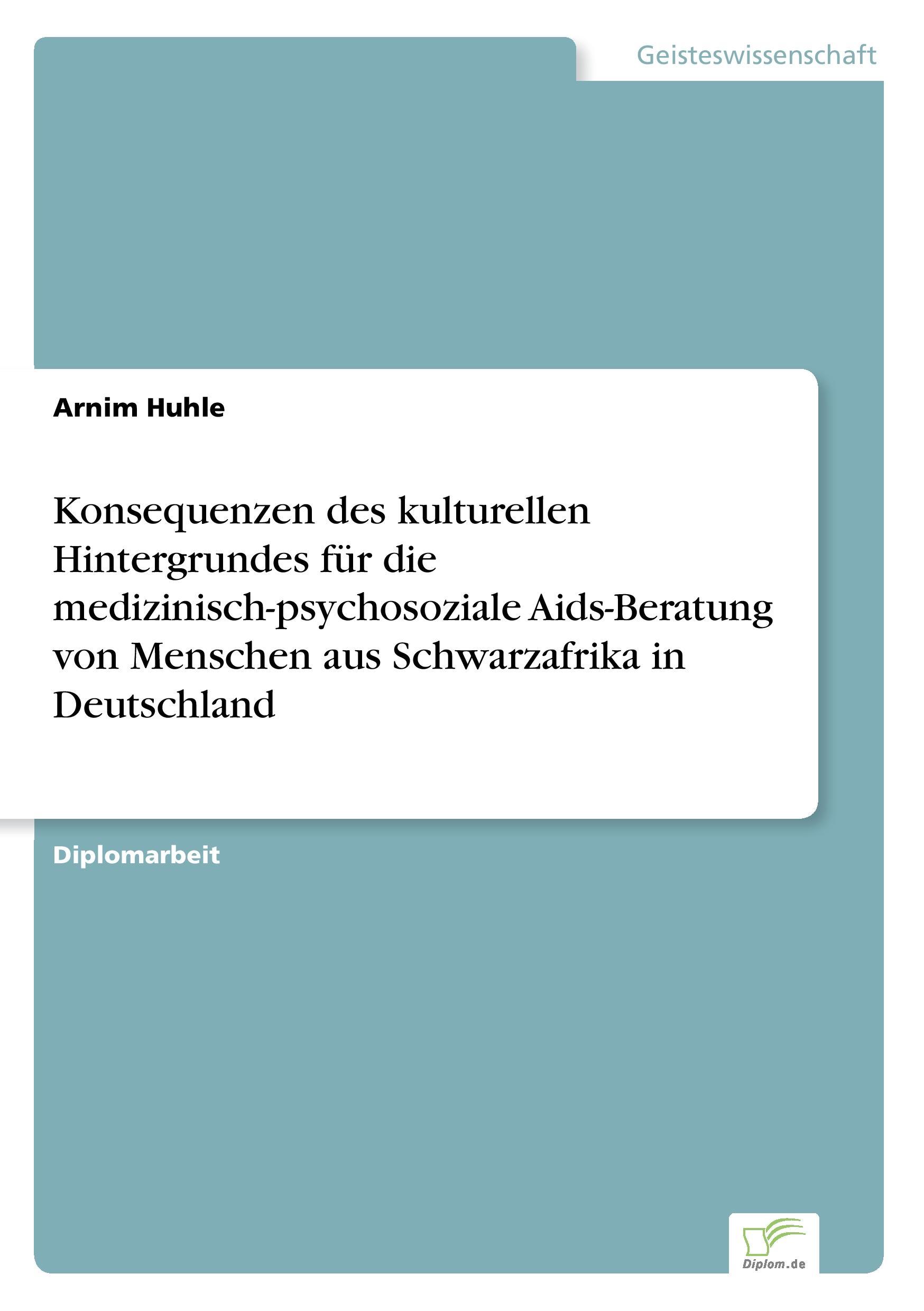 Geisteswissenschaft

Arnim Huhle

Konsequenzen des kulturellen Hintergrundes für die medizinisch-psychosoziale Aids-Beratung von Menschen aus Schwarzafrika in Deutschland

Diplomarbeit

Diplom.de